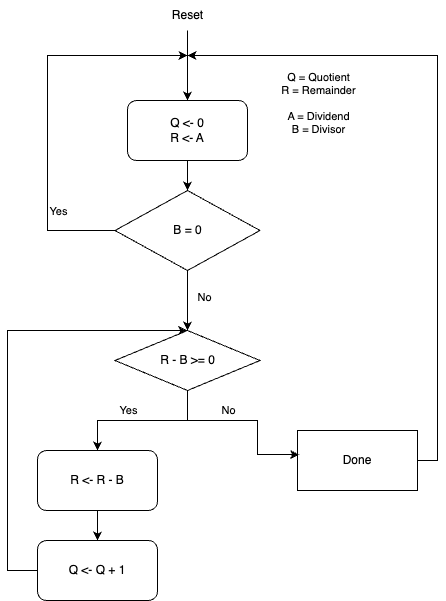 Reset

Q = Quotient
R = Remainder

A = Dividend
B = Divisor

Q <- 0
R <- A

Yes

B = 0

No

R - B >= 0

Yes

No

R <- R - B

Done

Q <- Q + 1